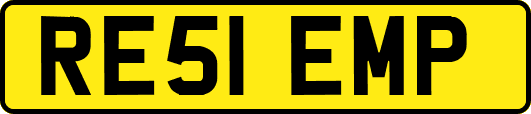 RE51 EMP